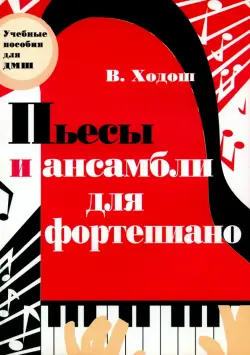 Учебные пособия для ДМШ

В. Ходош

Пьесы и ансамбли для фортепиано